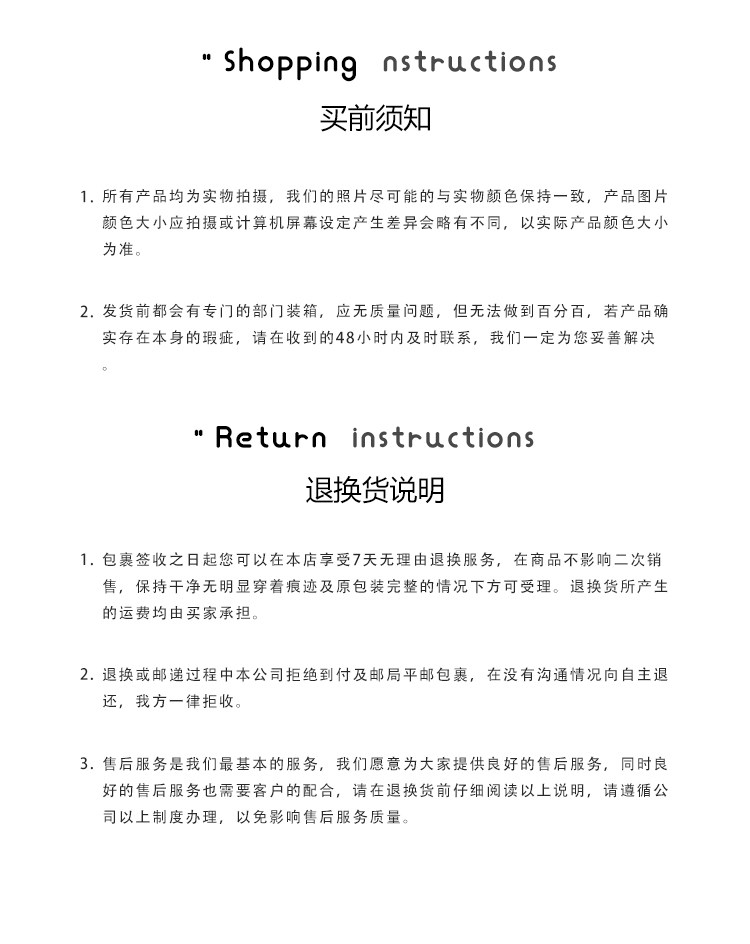 " Shopping nstructions

买前须知

1. 所有产品均为实物拍摄，我们的照片尽可能的与实物颜色保持一致，产品图片颜色大小应拍摄或计算机屏幕设定产生差异会略有不同，以实际产品颜色大小为准。

2. 发货前都会有专门的部门装箱，应无质量问题，但无法做到百分百，若产品确实存在本身的瑕疵，请在收到的48小时内及时联系，我们一定为您妥善解决。

" Return instructions

退换货说明

1. 包裹签收之日起您可以在本店享受7天无理由退换服务，在商品不影响二次销售，保持干净无明显穿着痕迹及原包装完整的情况下方可受理。退换货所产生的运费均由买家承担。

2. 退换或邮递过程中本公司拒绝到付及邮局平邮包裹，在没有沟通情况向自主退还，我方一律拒收。

3. 售后服务是我们最基本的服务，我们愿意为大家提供良好的售后服务，同时良好的售后服务也需要客户的配合，请在退换货前仔细阅读以上说明，请遵循公司以上制度办理，以免影响售后服务质量。